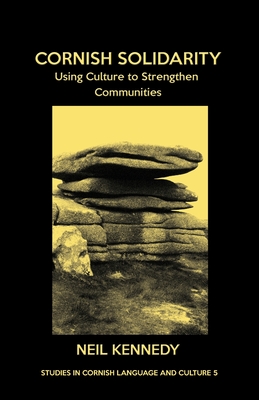 CORNISH SOLIDARITY
Using Culture to Strengthen Communities

NEIL KENNEDY

STUDIES IN CORNISH LANGUAGE AND CULTURE 5